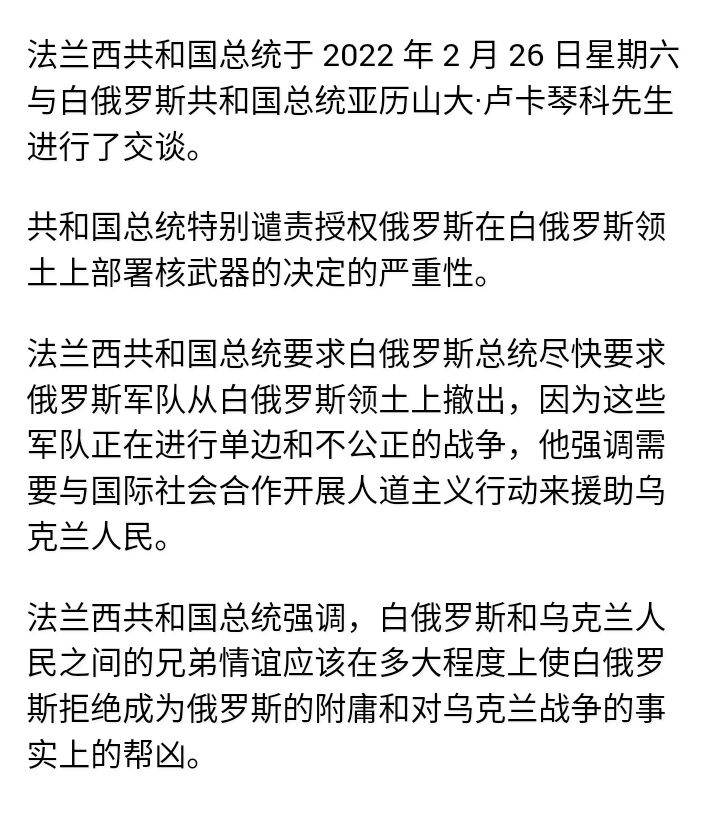 法兰西共和国总统于 2022 年 2 月 26 日星期六与白俄罗斯共和国总统亚历山大·卢卡琴科先生进行了交谈。

共和国总统特别谴责授权俄罗斯在白俄罗斯领土上部署核武器的决定的严重性。

法兰西共和国总统要求白俄罗斯总统尽快要求俄罗斯军队从白俄罗斯领土上撤出，因为这些军队正在进行单边和不公正的战争，他强调需要与国际社会合作开展人道主义行动来援助乌克兰人民。

法兰西共和国总统强调，白俄罗斯和乌克兰人民之间的兄弟情谊应该在多大程度上使白俄罗斯拒绝成为俄罗斯的附庸和对乌克兰战争的事实上的帮凶。